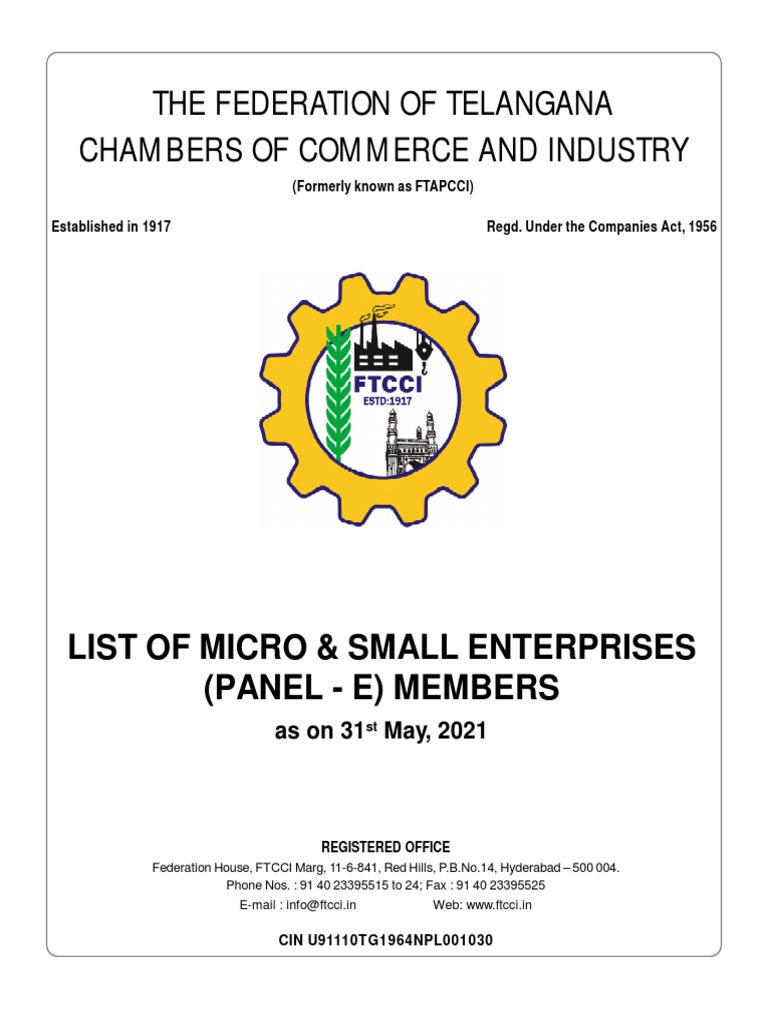 THE FEDERATION OF TELANGANA
CHAMBERS OF COMMERCE AND INDUSTRY
(Formerly known as FTAPCCI)

Established in 1917

Regd. Under the Companies Act, 1956

FTCCI
ESTD:1917

LIST OF MICRO & SMALL ENTERPRISES
(PANEL - E) MEMBERS
as on 31$^{st}$ May, 2021

REGISTERED OFFICE
Federation House, FTCCI Marg, 11-6-841, Red Hills, P.B.No.14, Hyderabad – 500 004.
Phone Nos. : 91 40 23395515 to 24; Fax : 91 40 23395525
E-mail : info@ftcci.in Web: www.ftcci.in

CIN U91110TG1964NPL001030